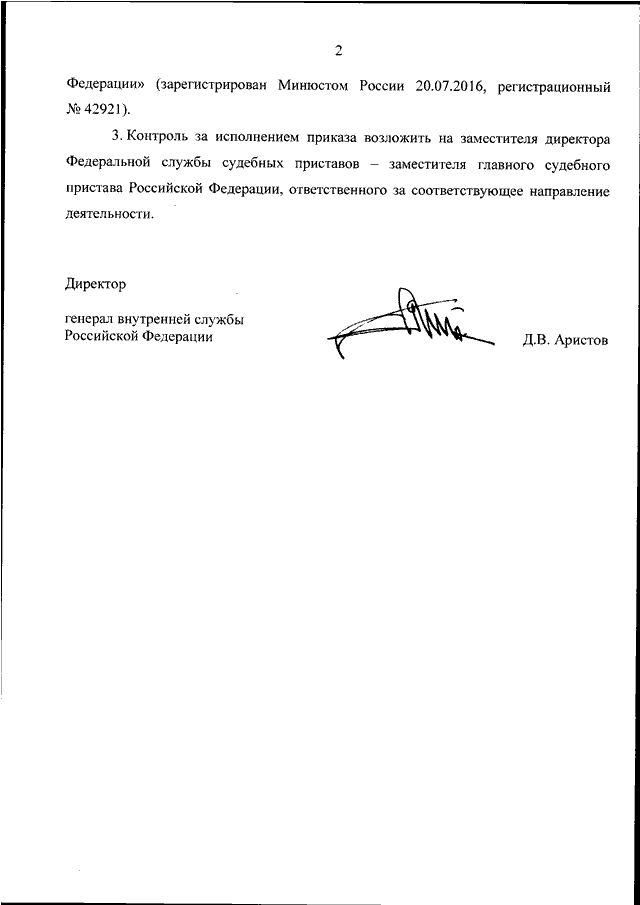 2

Федерации» (зарегистрирован Минюстом России 20.07.2016, регистрационный № 42921).

3. Контроль за исполнением приказа возложить на заместителя директора Федеральной службы судебных приставов – заместителя главного судебного пристава Российской Федерации, ответственного за соответствующее направление деятельности.

Директор

генерал внутренней службы
Российской Федерации

Д.В. Аристов